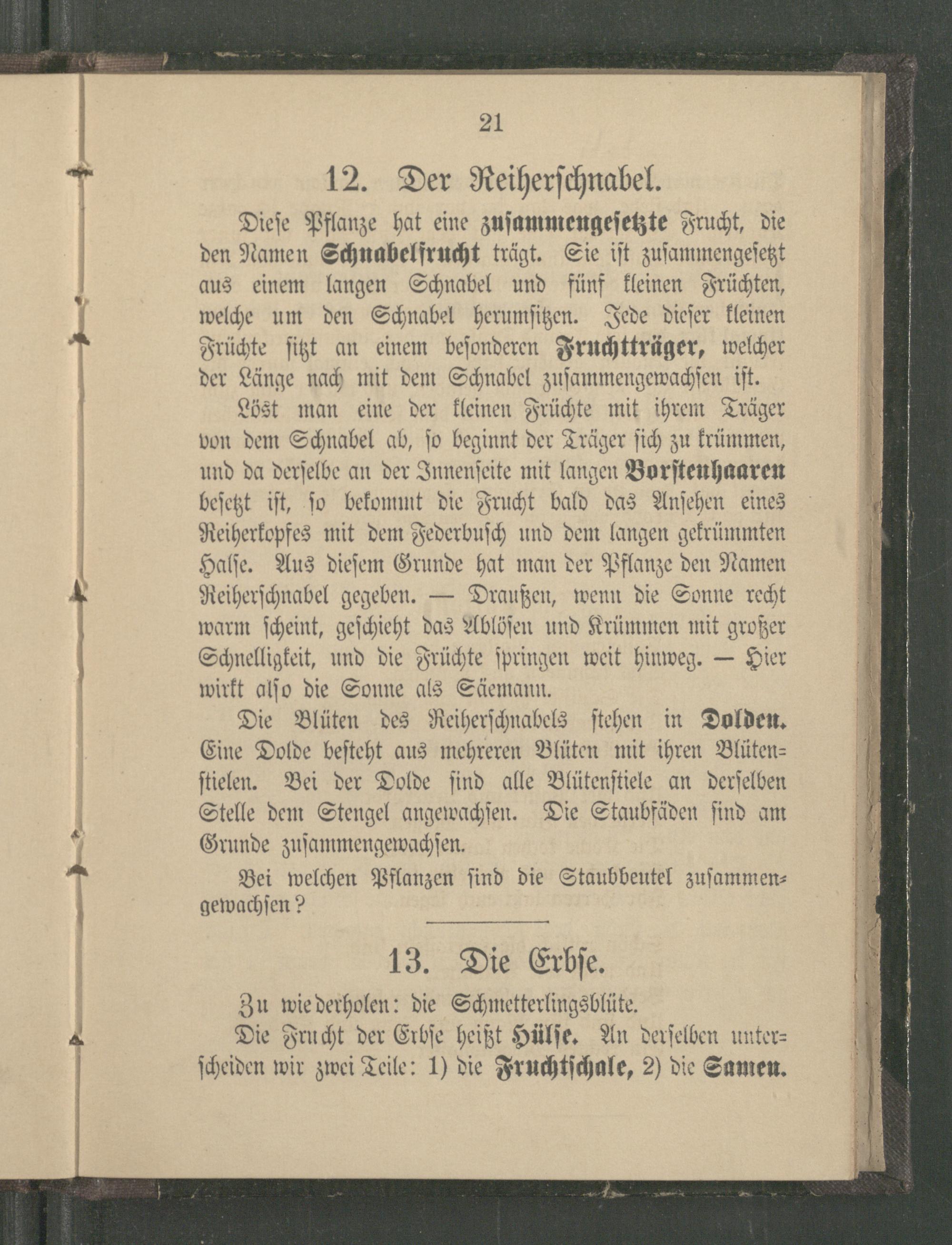 21

12. Der Reiherschnabel.

Diese Pflanze hat eine zusammengesetzte Frucht, die den Namen Schnabelfrucht trägt. Sie ist zusammengesetzt aus einem langen Schnabel und fünf kleinen Früchten, welche um den Schnabel herumsitzen. Jede dieser kleinen Früchte sitzt an einem besonderen Fruchtträger, welcher der Länge nach mit dem Schnabel zusammengewachsen ist.

Löst man eine der kleinen Früchte mit ihrem Träger von dem Schnabel ab, so beginnt der Träger sich zu krümmen, und da derselbe an der Innenseite mit langen Borstenhaaren besetzt ist, so bekommt die Frucht bald das Ansehen eines Reiherkopfes mit dem Federbusch und dem langen gekrümmten Halse. Aus diesem Grunde hat man der Pflanze den Namen Reiherschnabel gegeben. — Draußen, wenn die Sonne recht warm scheint, geschieht das Ablösen und Krümmen mit großer Schnelligkeit, und die Früchte springen weit hinweg. — Hier wirkt also die Sonne als Säemann.

Die Blüten des Reiherschnabels stehen in Dolden. Eine Dolde besteht aus mehreren Blüten mit ihren Blütenstielen. Bei der Dolde sind alle Blütenstiele an derselben Stelle dem Stengel angewachsen. Die Staubfäden sind am Grunde zusammengewachsen.

Bei welchen Pflanzen sind die Staubbeutel zusammengewachsen?

13. Die Erbse.

Zu wiederholen: die Schmetterlingsblüte.

Die Frucht der Erbse heißt Hülse. An derselben unterscheiden wir zwei Teile: 1) die Fruchtschale, 2) die Samen.